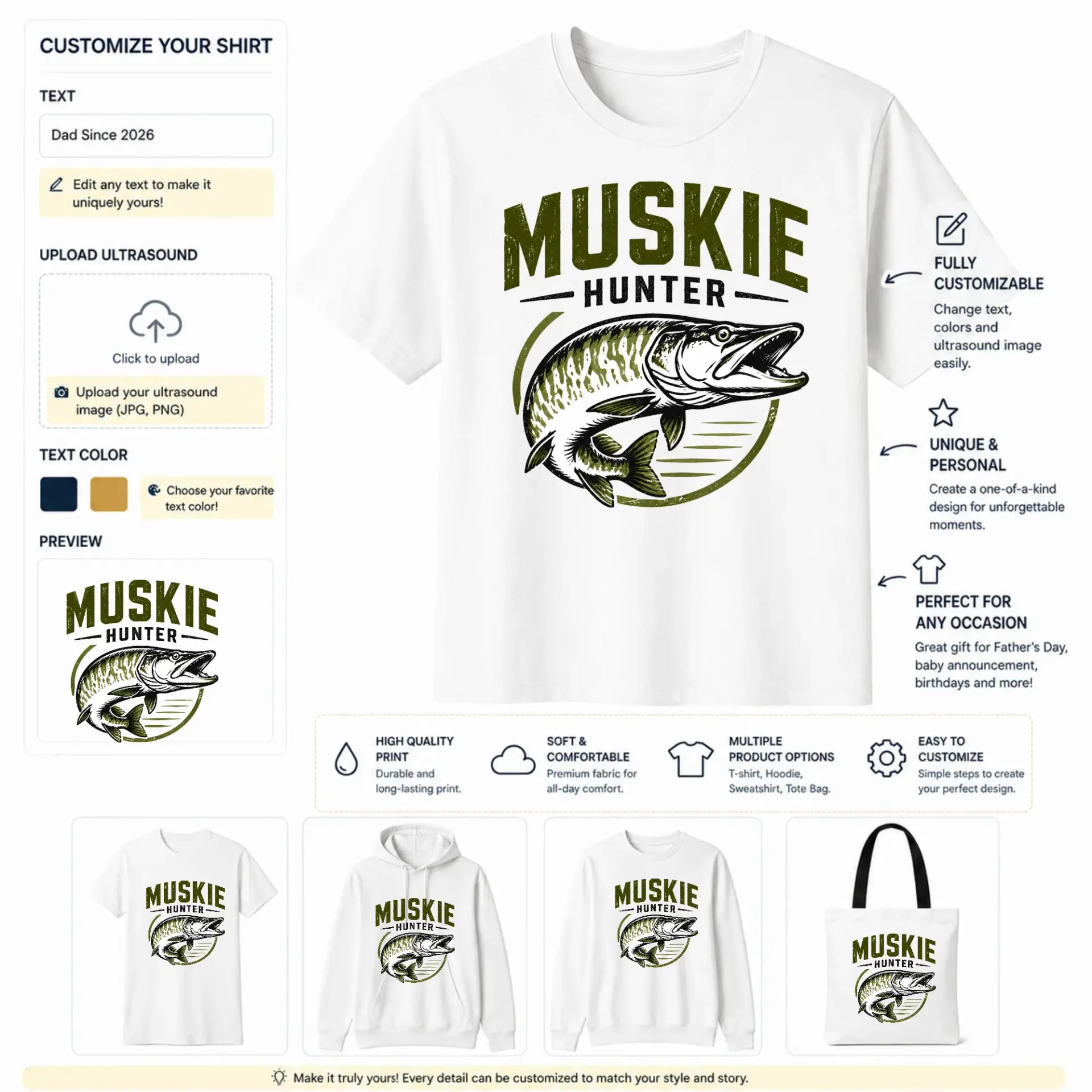 CUSTOMIZE YOUR SHIRT

TEXT

Dad Since 2026

Edit any text to make it uniquely yours!

UPLOAD ULTRASOUND

Click to upload

Upload your ultrasound image (JPG, PNG)

TEXT COLOR

Choose your favorite text color!

PREVIEW

MUSKIE
HUNTER

MUSKIE
HUNTER

FULLY CUSTOMIZABLE
Change text, colors and ultrasound image easily.

UNIQUE & PERSONAL
Create a one-of-a-kind design for unforgettable moments.

PERFECT FOR ANY OCCASION
Great gift for Father's Day, baby announcement, birthdays and more!

HIGH QUALITY PRINT
Durable and long-lasting print.

SOFT & COMFORTABLE
Premium fabric for all-day comfort.

MULTIPLE PRODUCT OPTIONS
T-shirt, Hoodie, Sweatshirt, Tote Bag.

EASY TO CUSTOMIZE
Simple steps to create your perfect design.

MUSKIE
HUNTER

MUSKIE
HUNTER

MUSKIE
HUNTER

MUSKIE
HUNTER

Make it truly yours! Every detail can be customized to match your style and story.